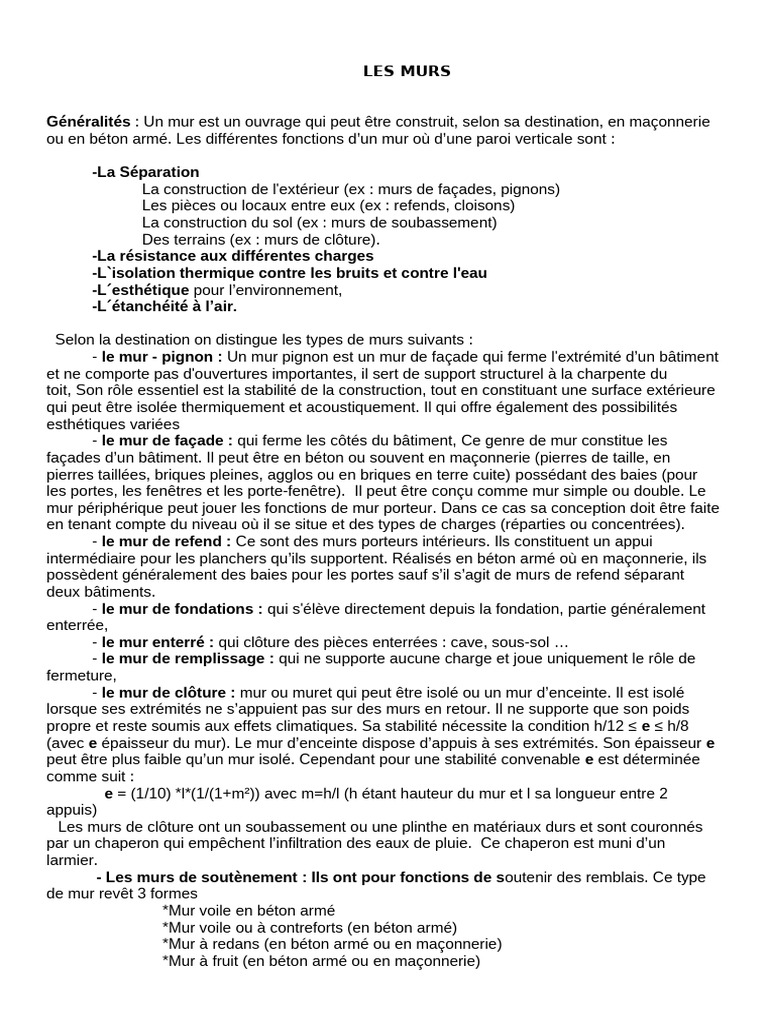 LES MURS

Généralités : Un mur est un ouvrage qui peut être construit, selon sa destination, en maçonnerie ou en béton armé. Les différentes fonctions d'un mur où d'une paroi verticale sont :

-La Séparation
La construction de l'extérieur (ex : murs de façades, pignons)
Les pièces ou locaux entre eux (ex : refends, cloisons)
La construction du sol (ex : murs de soubassement)
Des terrains (ex : murs de clôture).
-La résistance aux différentes charges
-L`isolation thermique contre les bruits et contre l'eau
-L´esthétique pour l'environnement,
-L´étanchéité à l'air.

Selon la destination on distingue les types de murs suivants :
- le mur - pignon : Un mur pignon est un mur de façade qui ferme l'extrémité d'un bâtiment et ne comporte pas d'ouvertures importantes, il sert de support structurel à la charpente du toit, Son rôle essentiel est la stabilité de la construction, tout en constituant une surface extérieure qui peut être isolée thermiquement et acoustiquement. Il qui offre également des possibilités esthétiques variées
- le mur de façade : qui ferme les côtés du bâtiment, Ce genre de mur constitue les façades d'un bâtiment. Il peut être en béton ou souvent en maçonnerie (pierres de taille, en pierres taillées, briques pleines, agglos ou en briques en terre cuite) possédant des baies (pour les portes, les fenêtres et les porte-fenêtre). Il peut être conçu comme mur simple ou double. Le mur périphérique peut jouer les fonctions de mur porteur. Dans ce cas sa conception doit être faite en tenant compte du niveau où il se situe et des types de charges (réparties ou concentrées).
- le mur de refend : Ce sont des murs porteurs intérieurs. Ils constituent un appui intermédiaire pour les planchers qu'ils supportent. Réalisés en béton armé où en maçonnerie, ils possèdent généralement des baies pour les portes sauf s'il s'agit de murs de refend séparant deux bâtiments.
- le mur de fondations : qui s'élève directement depuis la fondation, partie généralement enterrée,
- le mur enterré : qui clôture des pièces enterrées : cave, sous-sol …
- le mur de remplissage : qui ne supporte aucune charge et joue uniquement le rôle de fermeture,
- le mur de clôture : mur ou muret qui peut être isolé ou un mur d'enceinte. Il est isolé lorsque ses extrémités ne s'appuient pas sur des murs en retour. Il ne supporte que son poids propre et reste soumis aux effets climatiques. Sa stabilité nécessite la condition h/12 ≤ e ≤ h/8 (avec e épaisseur du mur). Le mur d'enceinte dispose d'appuis à ses extrémités. Son épaisseur e peut être plus faible qu'un mur isolé. Cependant pour une stabilité convenable e est déterminée comme suit :
e = (1/10) *l*(1/(1+m²)) avec m=h/l (h étant hauteur du mur et l sa longueur entre 2 appuis)
Les murs de clôture ont un soubassement ou une plinthe en matériaux durs et sont couronnés par un chaperon qui empêchent l'infiltration des eaux de pluie. Ce chaperon est muni d'un larmier.
- Les murs de soutènement : Ils ont pour fonctions de soutenir des remblais. Ce type de mur revêt 3 formes
*Mur voile en béton armé
*Mur voile ou à contreforts (en béton armé)
*Mur à redans (en béton armé ou en maçonnerie)
*Mur à fruit (en béton armé ou en maçonnerie)